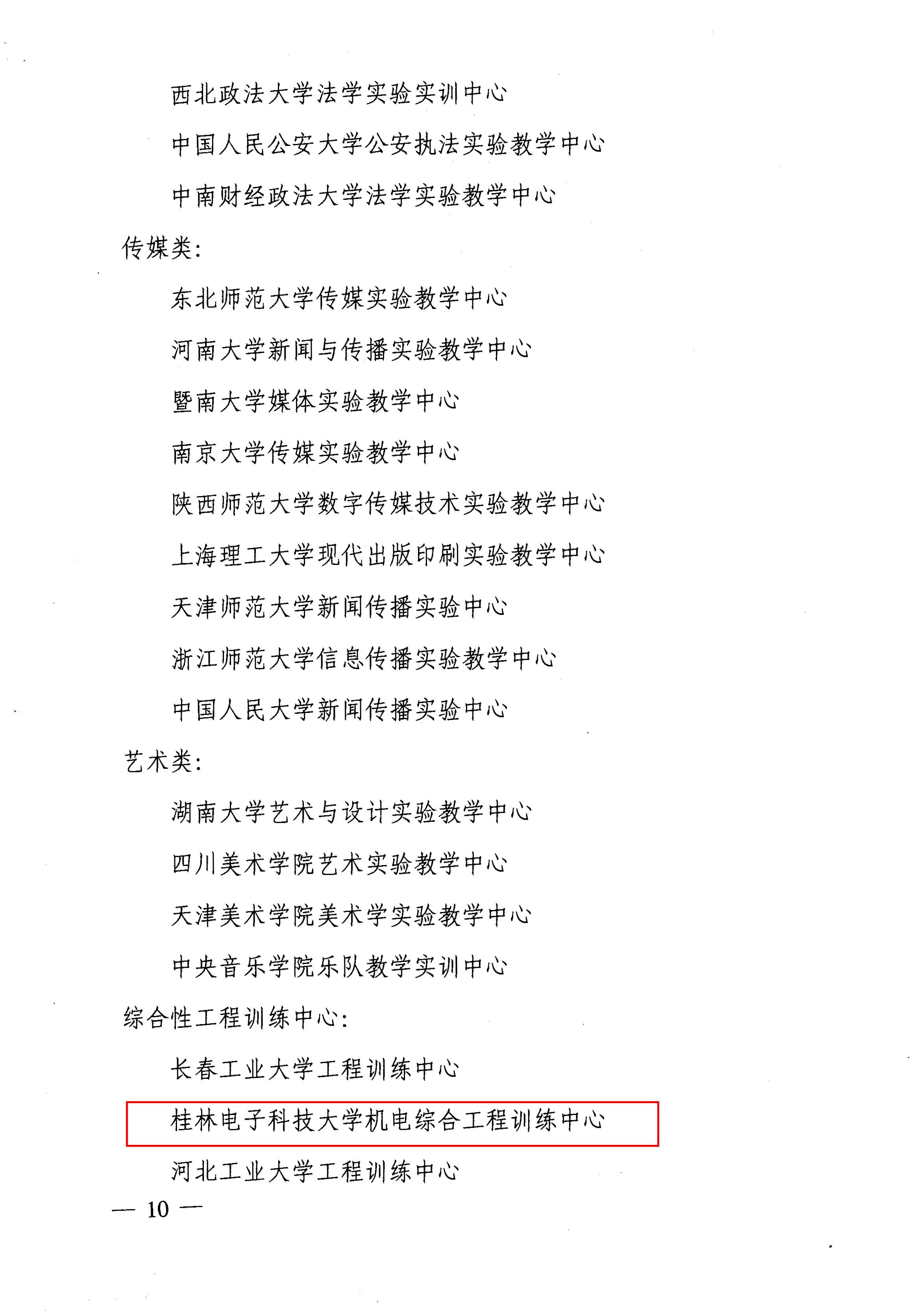 西北政法大学法学实验实训中心

中国人民公安大学公安执法实验教学中心

中南财经政法大学法学实验教学中心

传媒类:

东北师范大学传媒实验教学中心

河南大学新闻与传播实验教学中心

暨南大学媒体实验教学中心

南京大学传媒实验教学中心

陕西师范大学数字传媒技术实验教学中心

上海理工大学现代出版印刷实验教学中心

天津师范大学新闻传播实验中心

浙江师范大学信息传播实验教学中心

中国人民大学新闻传播实验中心

艺术类:

湖南大学艺术与设计实验教学中心

四川美术学院艺术实验教学中心

天津美术学院美术学实验教学中心

中央音乐学院乐队教学实训中心

综合性工程训练中心:

长春工业大学工程训练中心

桂林电子科技大学机电综合工程训练中心

河北工业大学工程训练中心

— 10 —